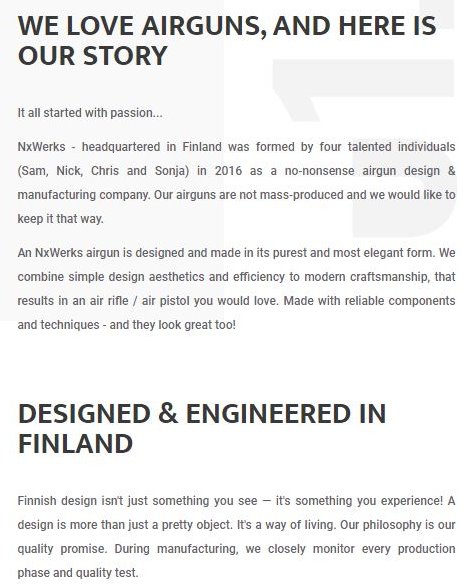 WE LOVE AIRGUNS, AND HERE IS OUR STORY

It all started with passion...

NxWerks - headquartered in Finland was formed by four talented individuals (Sam, Nick, Chris and Sonja) in 2016 as a no-nonsense airgun design & manufacturing company. Our airguns are not mass-produced and we would like to keep it that way.

An NxWerks airgun is designed and made in its purest and most elegant form. We combine simple design aesthetics and efficiency to modern craftsmanship, that results in an air rifle / air pistol you would love. Made with reliable components and techniques - and they look great too!

DESIGNED & ENGINEERED IN FINLAND

Finnish design isn't just something you see — it's something you experience! A design is more than just a pretty object. It's a way of living. Our philosophy is our quality promise. During manufacturing, we closely monitor every production phase and quality test.